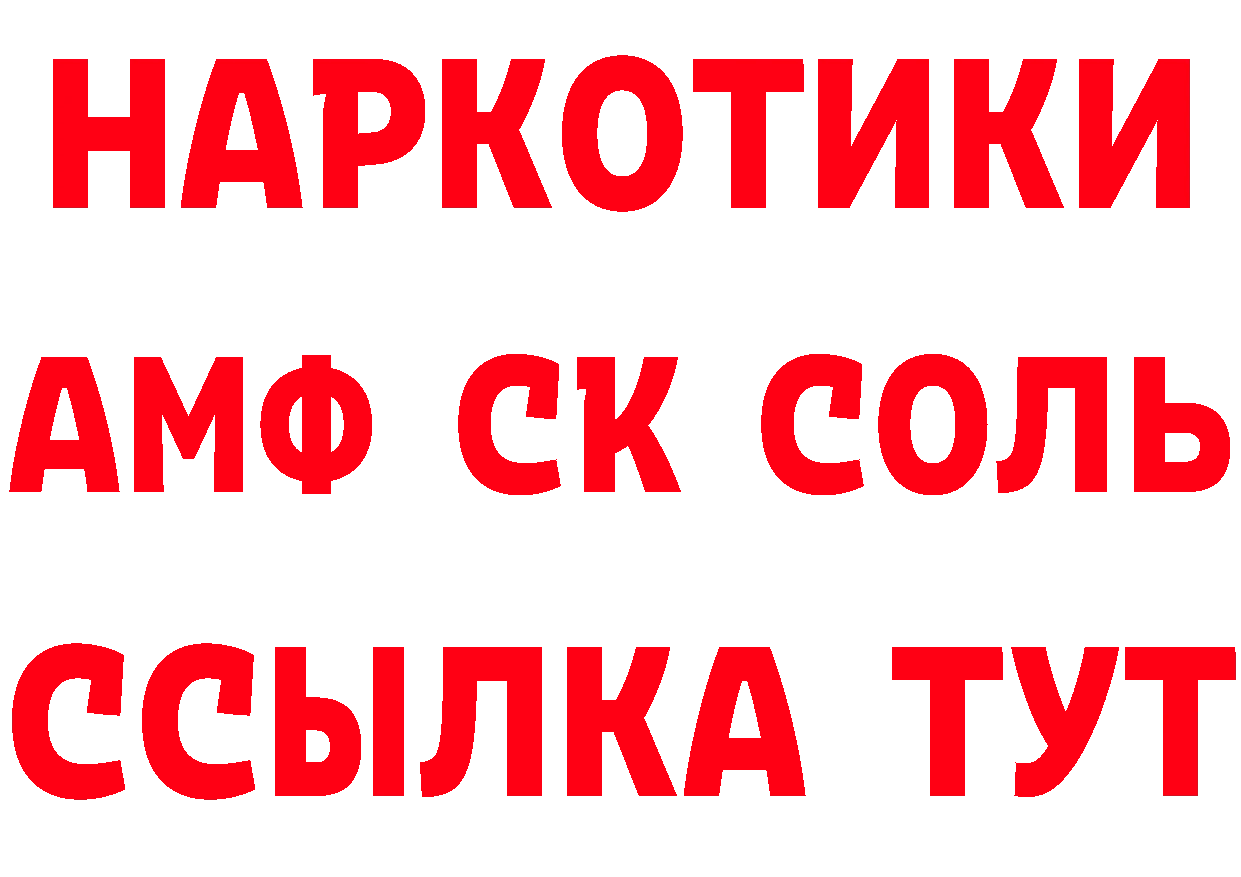 НАРКОТИКИ
АМФ СК СОЛЬ
ССЫЛКА ТУТ